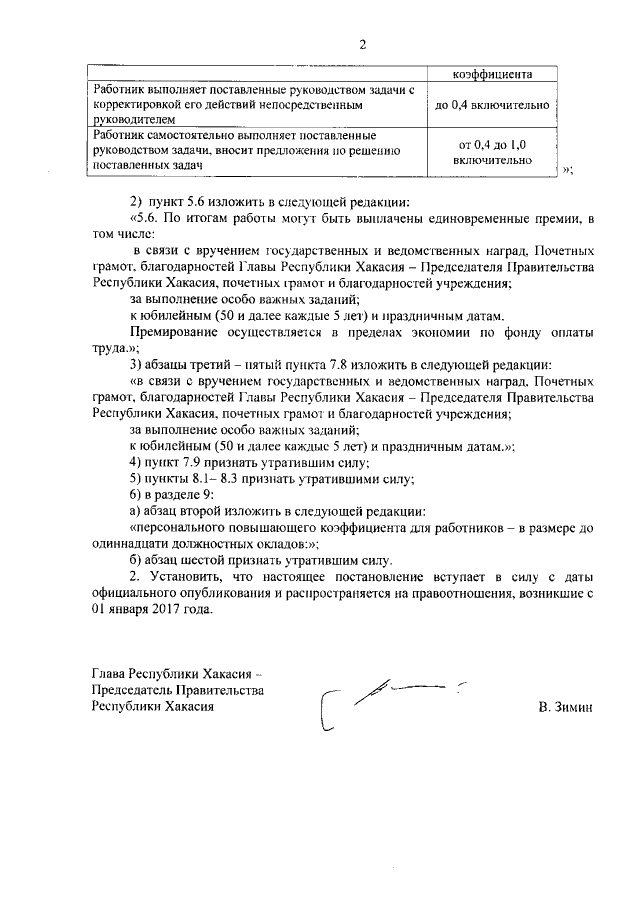 2

| | коэффициента |
|---|---|
| Работник выполняет поставленные руководством задачи с корректировкой его действий непосредственным руководителем | до 0,4 включительно |
| Работник самостоятельно выполняет поставленные руководством задачи, вносит предложения по решению поставленных задач | от 0,4 до 1,0 включительно |

»;

2) пункт 5.6 изложить в следующей редакции:

«5.6. По итогам работы могут быть выплачены единовременные премии, в том числе:

в связи с вручением государственных и ведомственных наград, Почетных грамот, благодарностей Главы Республики Хакасия – Председателя Правительства Республики Хакасия, почетных грамот и благодарностей учреждения;

за выполнение особо важных заданий;

к юбилейным (50 и далее каждые 5 лет) и праздничным датам.

Премирование осуществляется в пределах экономии по фонду оплаты труда.»;

3) абзацы третий – пятый пункта 7.8 изложить в следующей редакции:

«в связи с вручением государственных и ведомственных наград, Почетных грамот, благодарностей Главы Республики Хакасия – Председателя Правительства Республики Хакасия, почетных грамот и благодарностей учреждения;

за выполнение особо важных заданий;

к юбилейным (50 и далее каждые 5 лет) и праздничным датам.»;

4) пункт 7.9 признать утратившим силу;

5) пункты 8.1– 8.3 признать утратившими силу;

6) в разделе 9:

а) абзац второй изложить в следующей редакции:

«персонального повышающего коэффициента для работников – в размере до одиннадцати должностных окладов:»;

б) абзац шестой признать утратившим силу.

2. Установить, что настоящее постановление вступает в силу с даты официального опубликования и распространяется на правоотношения, возникшие с 01 января 2017 года.

Глава Республики Хакасия –
Председатель Правительства
Республики Хакасия

В. Зимин